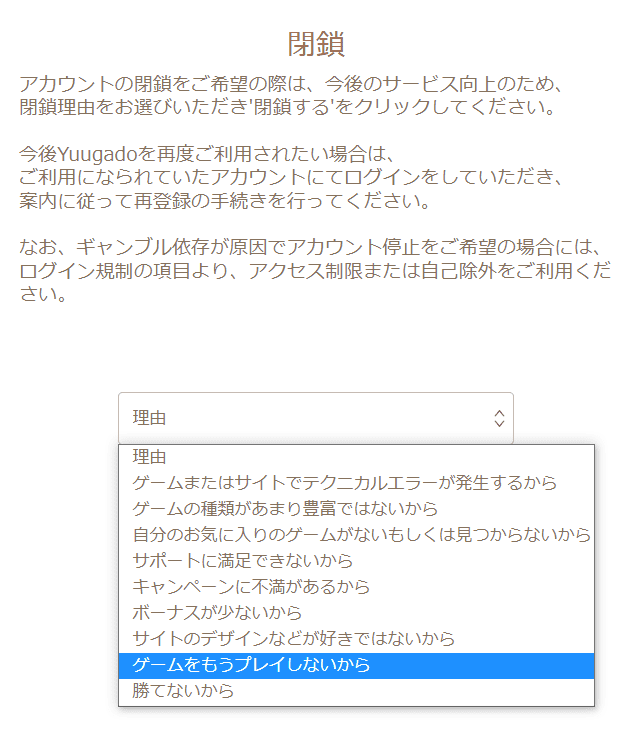 閉鎖

アカウントの閉鎖をご希望の際は、今後のサービス向上のため、閉鎖理由をお選びいただき'閉鎖する'をクリックしてください。

今後Yuugadoを再度ご利用されたい場合は、ご利用になられていたアカウントにてログインをしていただき、案内に従って再登録の手続きを行ってください。

なお、ギャンブル依存が原因でアカウント停止をご希望の場合には、ログイン規制の項目より、アクセス制限または自己除外をご利用ください。

理由

理由
ゲームまたはサイトでテクニカルエラーが発生するから
ゲームの種類があまり豊富ではないから
自分のお気に入りのゲームがないもしくは見つからないから
サポートに満足できないから
キャンペーンに不満があるから
ボーナスが少ないから
サイトのデザインなどが好きではないから
ゲームをもうプレイしないから
勝てないから